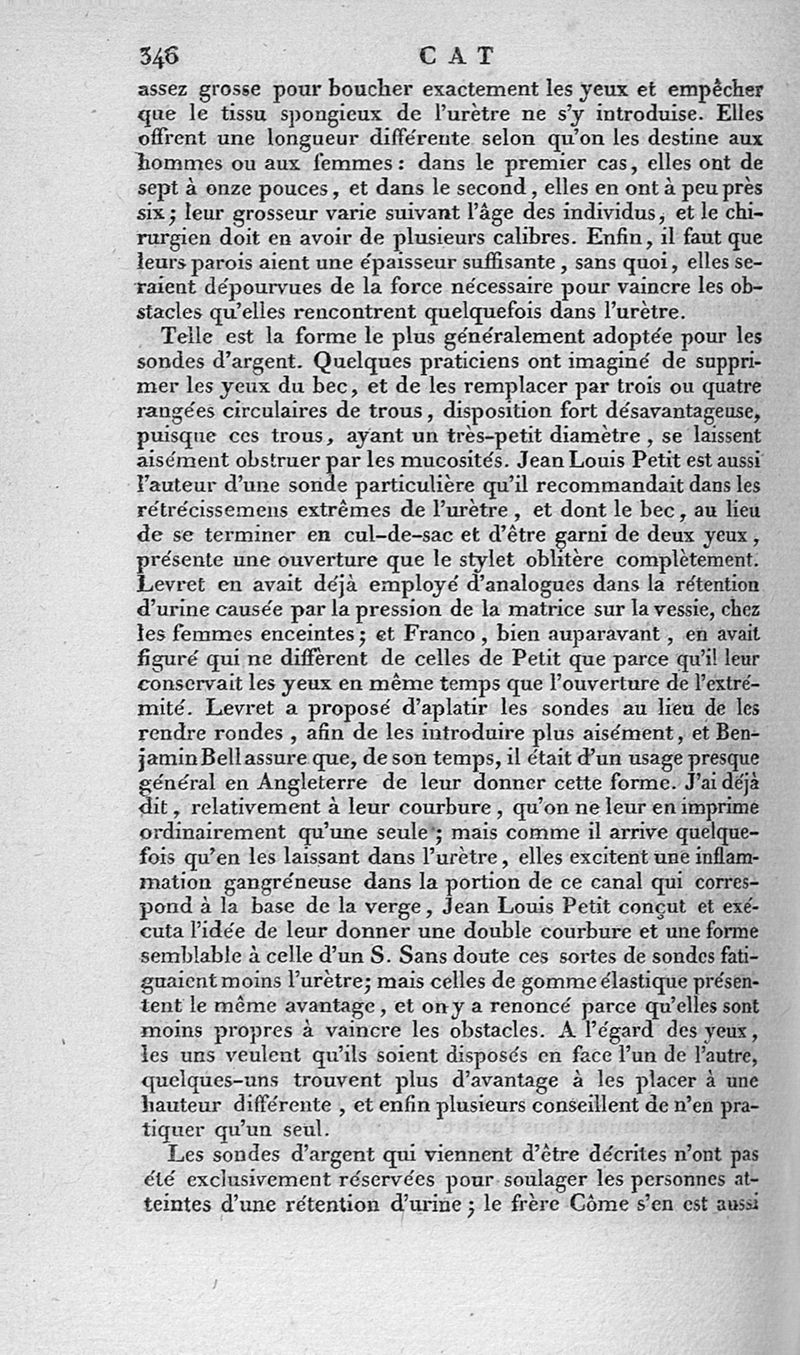 346 CAT

assez grosse pour boucher exactement les yeux et empêcher que le tissu spongieux de l'urètre ne s'y introduise. Elles offrent une longueur différente selon qu'on les destine aux hommes ou aux femmes : dans le premier cas, elles ont de sept à onze pouces, et dans le second, elles en ont à peu près six ; leur grosseur varie suivant l'âge des individus, et le chirurgien doit en avoir de plusieurs calibres. Enfin, il faut que leurs parois aient une épaisseur suffisante, sans quoi, elles seraient dépourvues de la force nécessaire pour vaincre les obstacles qu'elles rencontrent quelquefois dans l'urètre.

Telle est la forme le plus généralement adoptée pour les sondes d'argent. Quelques praticiens ont imaginé de supprimer les yeux du bec, et de les remplacer par trois ou quatre rangées circulaires de trous, disposition fort désavantageuse, puisque ces trous, ayant un très-petit diamètre, se laissent aisément obstruer par les mucosités. Jean Louis Petit est aussi l'auteur d'une sonde particulière qu'il recommandait dans les rétrécissemens extrêmes de l'urètre, et dont le bec, au lieu de se terminer en cul-de-sac et d'être garni de deux yeux, présente une ouverture que le stylet oblitère complètement. Levret en avait déjà employé d'analogues dans la rétention d'urine causée par la pression de la matrice sur la vessie, chez les femmes enceintes ; et Franco, bien auparavant, en avait figuré qui ne diffèrent de celles de Petit que parce qu'il leur conservait les yeux en même temps que l'ouverture de l'extrémité. Levret a proposé d'aplatir les sondes au lieu de les rendre rondes, afin de les introduire plus aisément, et Benjamin Bell assure que, de son temps, il était d'un usage presque général en Angleterre de leur donner cette forme. J'ai déjà dit, relativement à leur courbure, qu'on ne leur en imprime ordinairement qu'une seule ; mais comme il arrive quelquefois qu'en les laissant dans l'urètre, elles excitent une inflammation gangréneuse dans la portion de ce canal qui correspond à la base de la verge, Jean Louis Petit conçut et exécuta l'idée de leur donner une double courbure et une forme semblable à celle d'un S. Sans doute ces sortes de sondes fatiguaient moins l'urètre ; mais celles de gomme élastique présentent le même avantage, et on y a renoncé parce qu'elles sont moins propres à vaincre les obstacles. A l'égard des yeux, les uns veulent qu'ils soient disposés en face l'un de l'autre, quelques-uns trouvent plus d'avantage à les placer à une hauteur différente, et enfin plusieurs conseillent de n'en pratiquer qu'un seul.

Les sondes d'argent qui viennent d'être décrites n'ont pas été exclusivement réservées pour soulager les personnes atteintes d'une rétention d'urine ; le frère Côme s'en est aussi